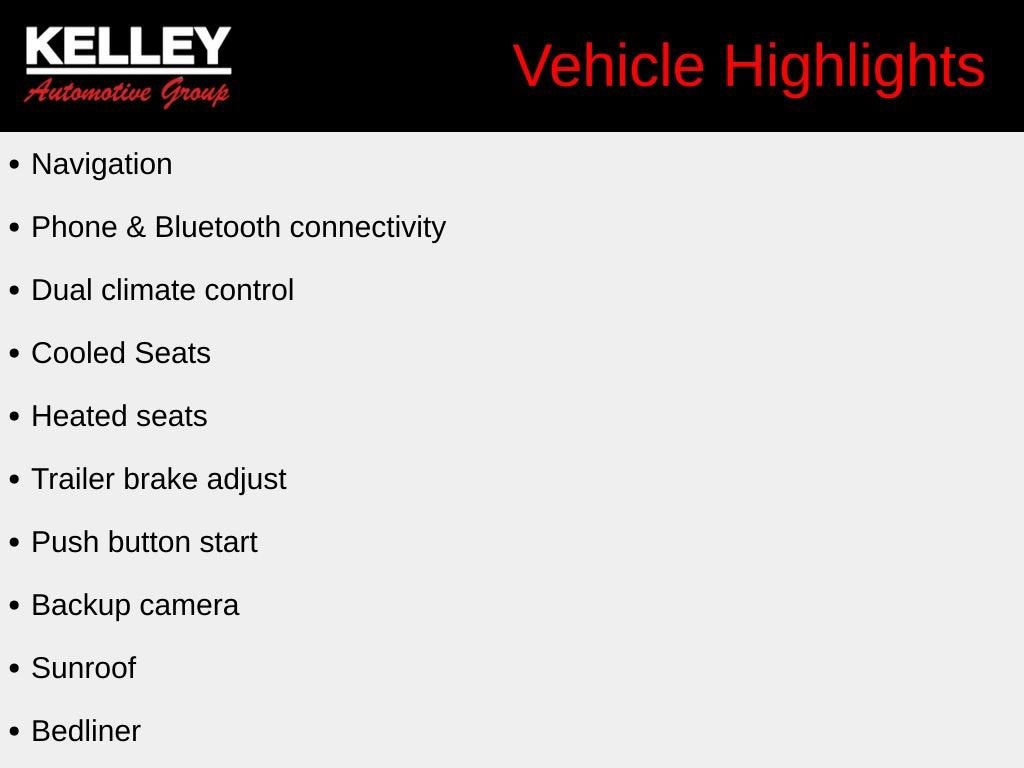 KELLEY
Automotive Group

Vehicle Highlights

• Navigation
• Phone & Bluetooth connectivity
• Dual climate control
• Cooled Seats
• Heated seats
• Trailer brake adjust
• Push button start
• Backup camera
• Sunroof
• Bedliner